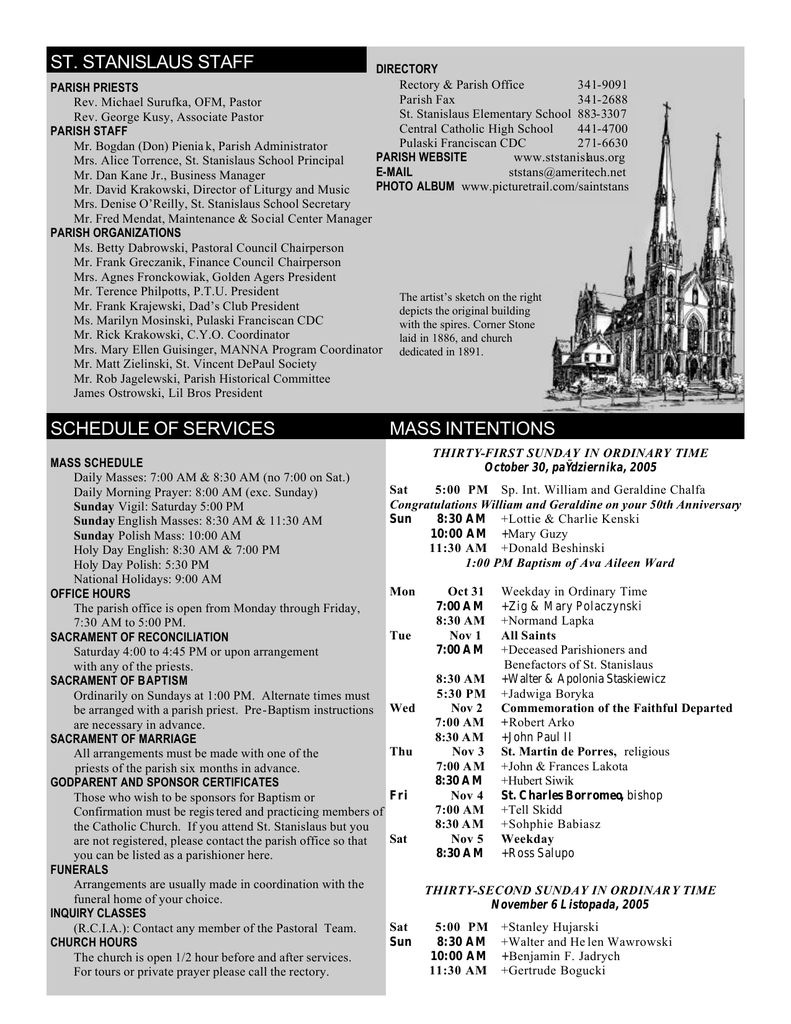 ST. STANISLAUS STAFF

PARISH PRIESTS
Rev. Michael Surufka, OFM, Pastor
Rev. George Kusy, Associate Pastor
PARISH STAFF
Mr. Bogdan (Don) Pieniak, Parish Administrator
Mrs. Alice Torrence, St. Stanislaus School Principal
Mr. Dan Kane Jr., Business Manager
Mr. David Krakowski, Director of Liturgy and Music
Mrs. Denise O'Reilly, St. Stanislaus School Secretary
Mr. Fred Mendat, Maintenance & Social Center Manager
PARISH ORGANIZATIONS
Ms. Betty Dabrowski, Pastoral Council Chairperson
Mr. Frank Greczanik, Finance Council Chairperson
Mrs. Agnes Fronckowiak, Golden Agers President
Mr. Terence Philpotts, P.T.U. President
Mr. Frank Krajewski, Dad's Club President
Ms. Marilyn Mosinski, Pulaski Franciscan CDC
Mr. Rick Krakowski, C.Y.O. Coordinator
Mrs. Mary Ellen Guisinger, MANNA Program Coordinator
Mr. Matt Zielinski, St. Vincent DePaul Society
Mr. Rob Jagelewski, Parish Historical Committee
James Ostrowski, Lil Bros President

DIRECTORY
Rectory & Parish Office 341-9091
Parish Fax 341-2688
St. Stanislaus Elementary School 883-3307
Central Catholic High School 441-4700
Pulaski Franciscan CDC 271-6630
PARISH WEBSITE www.ststanislaus.org
E-MAIL ststans@ameritech.net
PHOTO ALBUM www.picturetrail.com/saintstans

The artist's sketch on the right depicts the original building with the spires. Corner Stone laid in 1886, and church dedicated in 1891.

SCHEDULE OF SERVICES

MASS SCHEDULE
Daily Masses: 7:00 AM & 8:30 AM (no 7:00 on Sat.)
Daily Morning Prayer: 8:00 AM (exc. Sunday)
Sunday Vigil: Saturday 5:00 PM
Sunday English Masses: 8:30 AM & 11:30 AM
Sunday Polish Mass: 10:00 AM
Holy Day English: 8:30 AM & 7:00 PM
Holy Day Polish: 5:30 PM
National Holidays: 9:00 AM
OFFICE HOURS
The parish office is open from Monday through Friday, 7:30 AM to 5:00 PM.
SACRAMENT OF RECONCILIATION
Saturday 4:00 to 4:45 PM or upon arrangement with any of the priests.
SACRAMENT OF BAPTISM
Ordinarily on Sundays at 1:00 PM. Alternate times must be arranged with a parish priest. Pre-Baptism instructions are necessary in advance.
SACRAMENT OF MARRIAGE
All arrangements must be made with one of the priests of the parish six months in advance.
GODPARENT AND SPONSOR CERTIFICATES
Those who wish to be sponsors for Baptism or Confirmation must be registered and practicing members of the Catholic Church. If you attend St. Stanislaus but you are not registered, please contact the parish office so that you can be listed as a parishioner here.
FUNERALS
Arrangements are usually made in coordination with the funeral home of your choice.
INQUIRY CLASSES
(R.C.I.A.): Contact any member of the Pastoral Team.
CHURCH HOURS
The church is open 1/2 hour before and after services. For tours or private prayer please call the rectory.

MASS INTENTIONS

THIRTY-FIRST SUNDAY IN ORDINARY TIME
October 30, paŸdziernika, 2005

Sat 5:00 PM Sp. Int. William and Geraldine Chalfa
Congratulations William and Geraldine on your 50th Anniversary
Sun 8:30 AM +Lottie & Charlie Kenski
10:00 AM +Mary Guzy
11:30 AM +Donald Beshinski
1:00 PM Baptism of Ava Aileen Ward

Mon Oct 31 Weekday in Ordinary Time
7:00 AM +Zig & Mary Polaczynski
8:30 AM +Normand Lapka
Tue Nov 1 All Saints
7:00 AM +Deceased Parishioners and Benefactors of St. Stanislaus
8:30 AM +Walter & Apolonia Staskiewicz
5:30 PM +Jadwiga Boryka
Wed Nov 2 Commemoration of the Faithful Departed
7:00 AM +Robert Arko
8:30 AM +John Paul II
Thu Nov 3 St. Martin de Porres, religious
7:00 AM +John & Frances Lakota
8:30 AM +Hubert Siwik
Fri Nov 4 St. Charles Borromeo, bishop
7:00 AM +Tell Skidd
8:30 AM +Sohphie Babiasz
Sat Nov 5 Weekday
8:30 AM +Ross Salupo

THIRTY-SECOND SUNDAY IN ORDINARY TIME
November 6 Listopada, 2005

Sat 5:00 PM +Stanley Hujarski
Sun 8:30 AM +Walter and Helen Wawrowski
10:00 AM +Benjamin F. Jadrych
11:30 AM +Gertrude Bogucki